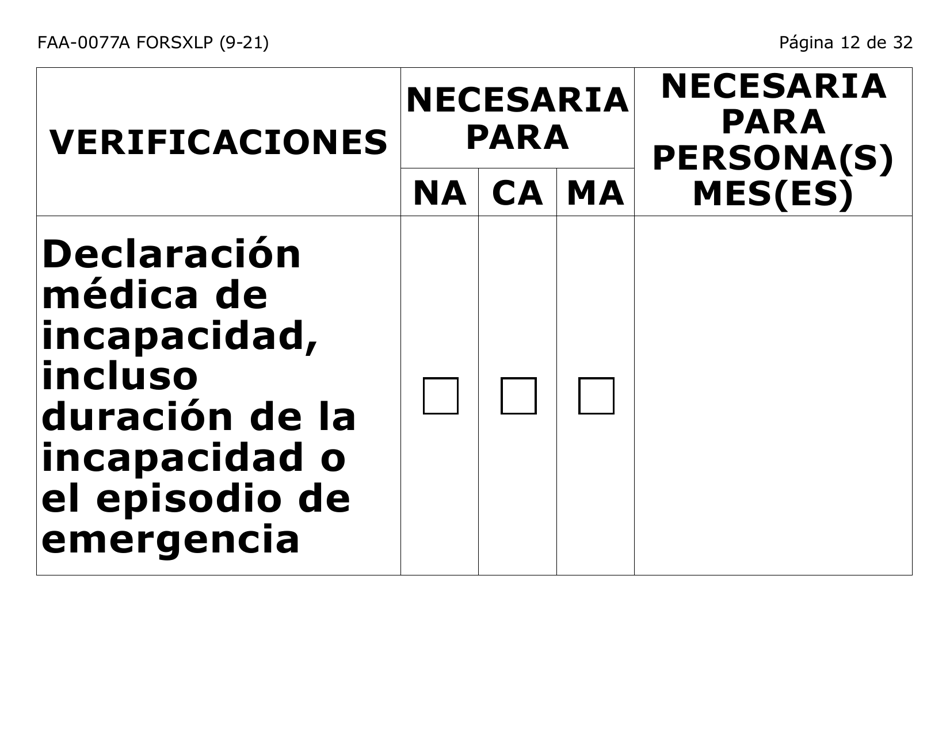 FAA-0077A FORSXLP (9-21)

Página 12 de 32

| VERIFICACIONES | NECESARIA PARA NA | NECESARIA PARA CA | NECESARIA PARA MA | NECESARIA PARA PERSONA(S) MES(ES) |
|---|---|---|---|---|
| Declaración médica de incapacidad, incluso duración de la incapacidad o el episodio de emergencia | ☐ | ☐ | ☐ | |